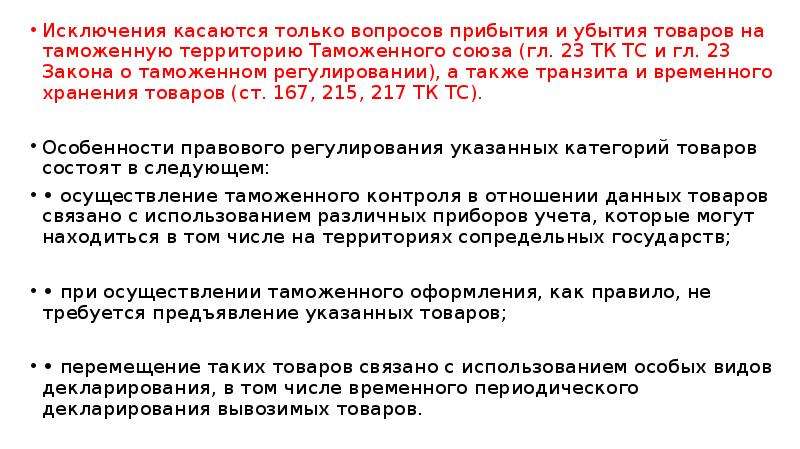 • Исключения касаются только вопросов прибытия и убытия товаров на таможенную территорию Таможенного союза (гл. 23 ТК ТС и гл. 23 Закона о таможенном регулировании), а также транзита и временного хранения товаров (ст. 167, 215, 217 ТК ТС).

• Особенности правового регулирования указанных категорий товаров состоят в следующем:

• • осуществление таможенного контроля в отношении данных товаров связано с использованием различных приборов учета, которые могут находиться в том числе на территориях сопредельных государств;

• • при осуществлении таможенного оформления, как правило, не требуется предъявление указанных товаров;

• • перемещение таких товаров связано с использованием особых видов декларирования, в том числе временного периодического декларирования вывозимых товаров.